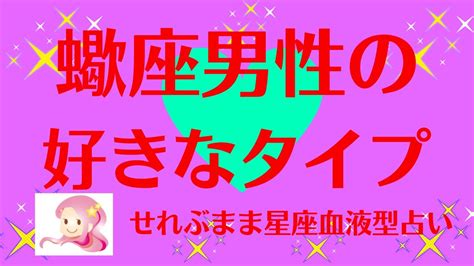 蠍座男性の
好きなタイプ

せれぶまま星座血液型占い